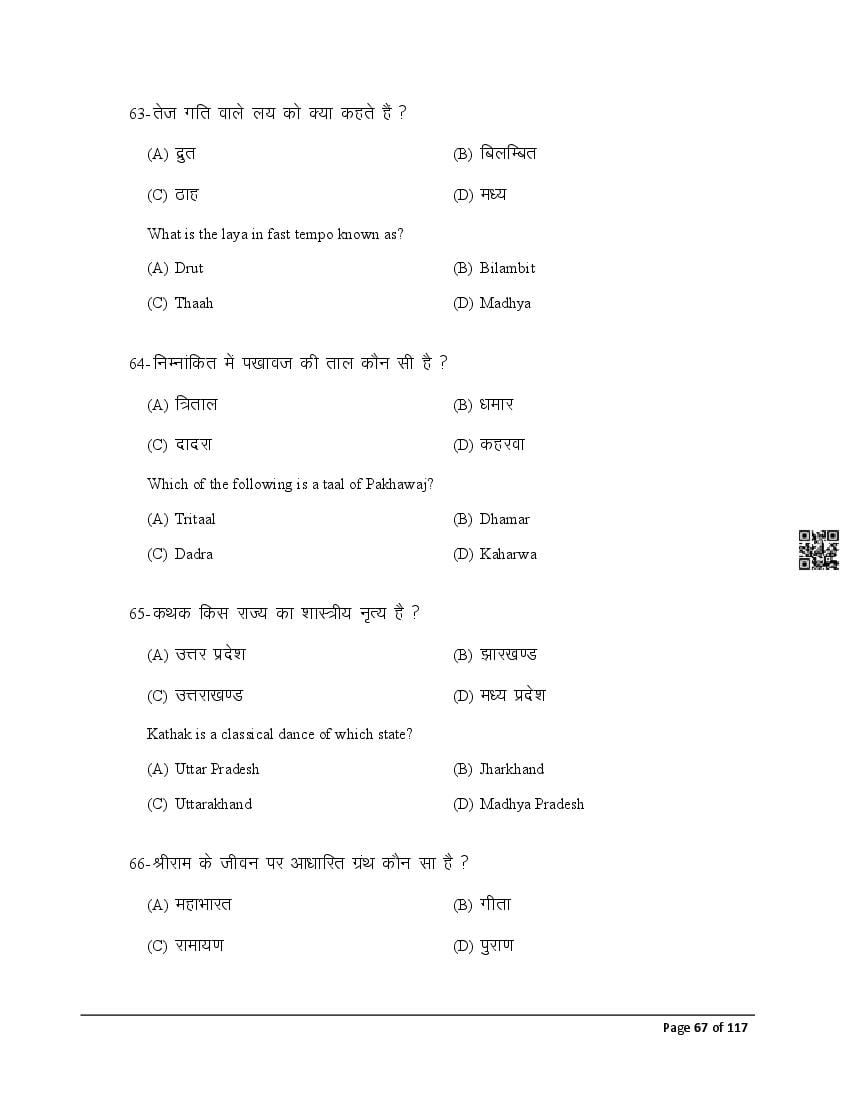 63-तेज गति वाले लय को क्या कहते है ?

(A) द्रुत (B) बिलम्बित

(C) ठाह (D) मध्य

What is the laya in fast tempo known as?

(A) Drut (B) Bilambit

(C) Thaah (D) Madhya

64-निम्नांकित में पखावज की ताल कौन सी है ?

(A) त्रिताल (B) धमार

(C) दादरा (D) कहरवा

Which of the following is a taal of Pakhawaj?

(A) Tritaal (B) Dhamar

(C) Dadra (D) Kaharwa

65-कथक किस राज्य का शास्त्रीय नृत्य है ?

(A) उत्तर प्रदेश (B) झारखण्ड

(C) उत्तराखण्ड (D) मध्य प्रदेश

Kathak is a classical dance of which state?

(A) Uttar Pradesh (B) Jharkhand

(C) Uttarakhand (D) Madhya Pradesh

66-श्रीराम के जीवन पर आधारित ग्रंथ कौन सा है ?

(A) महाभारत (B) गीता

(C) रामायण (D) पुराण

Page 67 of 117